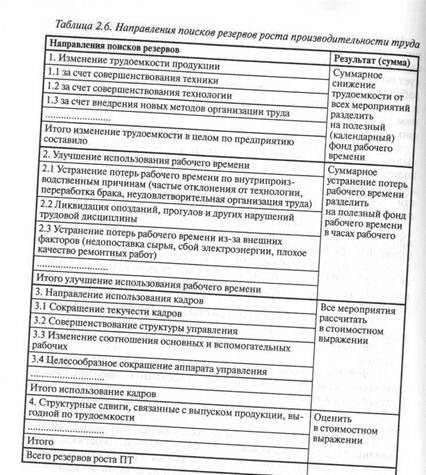 Таблица 2.6. Направления поисков резервов роста производительности труда

| Направления поисков резервов | Результат (сумма) |
|---|---|
| 1. Изменение трудоемкости продукции | Суммарное снижение трудоемкости от всех мероприятий разделить на полезный (календарный) фонд рабочего времени |
| 1.1 за счет совершенствования техники | |
| 1.2 за счет совершенствования технологии | |
| 1.3 за счет внедрения новых методов организации труда | |
| ........................ | |
| Итого изменение трудоемкости в целом по предприятию составило | |
| 2. Улучшение использования рабочего времени | Суммарное устранение потерь рабочего времени разделить на полезный фонд рабочего времени в часах рабочего |
| 2.1 Устранение потерь рабочего времени по внутрипроизводственным причинам (частые отклонения от технологии, переработка брака, неудовлетворительная организация труда) | |
| 2.2 Ликвидация опозданий, прогулов и других нарушений трудовой дисциплины | |
| 2.3 Устранение потерь рабочего времени из-за внешних факторов (недопоставка сырья, сбой электроэнергии, плохое качество ремонтных работ) | |
| ........................ | |
| Итого улучшение использования рабочего времени | |
| 3. Направление использования кадров | Все мероприятия рассчитать в стоимостном выражении |
| 3.1 Сокращение текучести кадров | |
| 3.2 Совершенствование структуры управления | |
| 3.3 Изменение соотношения основных и вспомогательных рабочих | |
| 3.4 Целесообразное сокращение аппарата управления | |
| ........................ | |
| Итого использование кадров | |
| 4. Структурные сдвиги, связанные с выпуском продукции, выгодной по трудоемкости | Оценить в стоимостном выражении |
| ........................ | |
| Итого | |
| Всего резервов роста ПТ | |